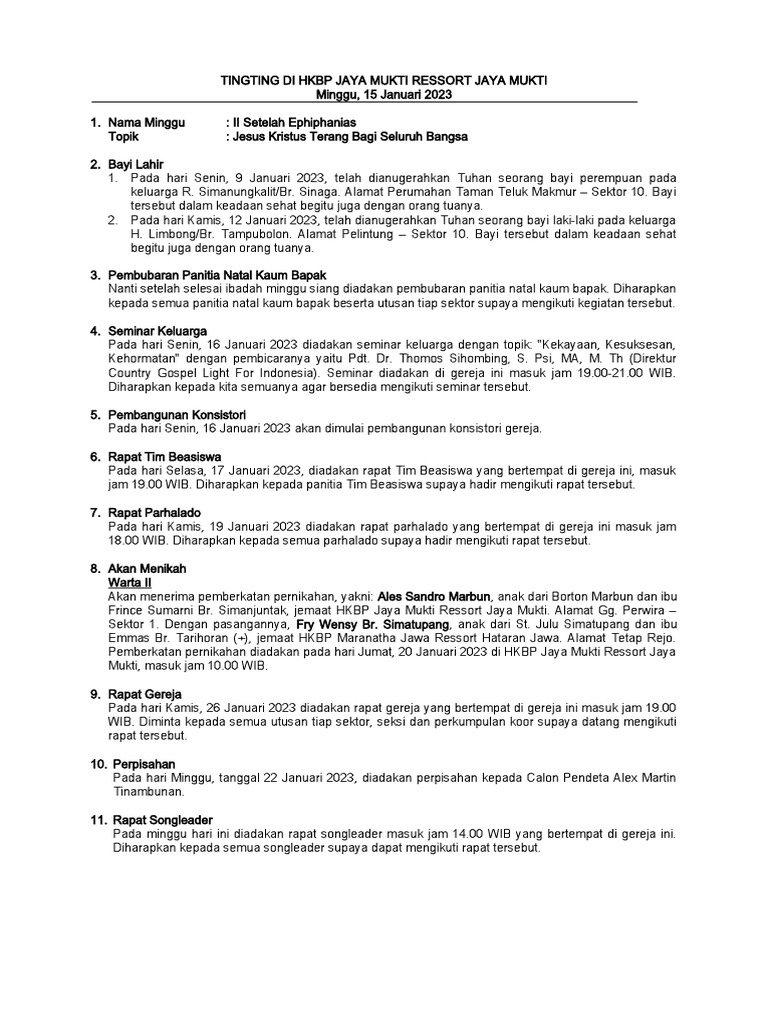 TINGTING DI HKBP JAYA MUKTI RESSORT JAYA MUKTI
Minggu, 15 Januari 2023

1. Nama Minggu : II Setelah Ephiphanias
Topik : Jesus Kristus Terang Bagi Seluruh Bangsa

2. Bayi Lahir
1. Pada hari Senin, 9 Januari 2023, telah dianugerahkan Tuhan seorang bayi perempuan pada keluarga R. Simanungkalit/Br. Sinaga. Alamat Perumahan Taman Teluk Makmur – Sektor 10. Bayi tersebut dalam keadaan sehat begitu juga dengan orang tuanya.
2. Pada hari Kamis, 12 Januari 2023, telah dianugerahkan Tuhan seorang bayi laki-laki pada keluarga H. Limbong/Br. Tampubolon. Alamat Pelintung – Sektor 10. Bayi tersebut dalam keadaan sehat begitu juga dengan orang tuanya.

3. Pembubaran Panitia Natal Kaum Bapak
Nanti setelah selesai ibadah minggu siang diadakan pembubaran panitia natal kaum bapak. Diharapkan kepada semua panitia natal kaum bapak beserta utusan tiap sektor supaya mengikuti kegiatan tersebut.

4. Seminar Keluarga
Pada hari Senin, 16 Januari 2023 diadakan seminar keluarga dengan topik: "Kekayaan, Kesuksesan, Kehormatan" dengan pembicaranya yaitu Pdt. Dr. Thomos Sihombing, S. Psi, MA, M. Th (Direktur Country Gospel Light For Indonesia). Seminar diadakan di gereja ini masuk jam 19.00-21.00 WIB. Diharapkan kepada kita semuanya agar bersedia mengikuti seminar tersebut.

5. Pembangunan Konsistori
Pada hari Senin, 16 Januari 2023 akan dimulai pembangunan konsistori gereja.

6. Rapat Tim Beasiswa
Pada hari Selasa, 17 Januari 2023, diadakan rapat Tim Beasiswa yang bertempat di gereja ini, masuk jam 19.00 WIB. Diharapkan kepada panitia Tim Beasiswa supaya hadir mengikuti rapat tersebut.

7. Rapat Parhalado
Pada hari Kamis, 19 Januari 2023 diadakan rapat parhalado yang bertempat di gereja ini masuk jam 18.00 WIB. Diharapkan kepada semua parhalado supaya hadir mengikuti rapat tersebut.

8. Akan Menikah
Warta II
Akan menerima pemberkatan pernikahan, yakni: Ales Sandro Marbun, anak dari Borton Marbun dan ibu Frince Sumarni Br. Simanjuntak, jemaat HKBP Jaya Mukti Ressort Jaya Mukti. Alamat Gg. Perwira – Sektor 1. Dengan pasangannya, Fry Wensy Br. Simatupang, anak dari St. Julu Simatupang dan ibu Emmas Br. Tarihoran (+), jemaat HKBP Maranatha Jawa Ressort Hataran Jawa. Alamat Tetap Rejo. Pemberkatan pernikahan diadakan pada hari Jumat, 20 Januari 2023 di HKBP Jaya Mukti Ressort Jaya Mukti, masuk jam 10.00 WIB.

9. Rapat Gereja
Pada hari Kamis, 26 Januari 2023 diadakan rapat gereja yang bertempat di gereja ini masuk jam 19.00 WIB. Diminta kepada semua utusan tiap sektor, seksi dan perkumpulan koor supaya datang mengikuti rapat tersebut.

10. Perpisahan
Pada hari Minggu, tanggal 22 Januari 2023, diadakan perpisahan kepada Calon Pendeta Alex Martin Tinambunan.

11. Rapat Songleader
Pada minggu hari ini diadakan rapat songleader masuk jam 14.00 WIB yang bertempat di gereja ini. Diharapkan kepada semua songleader supaya dapat mengikuti rapat tersebut.